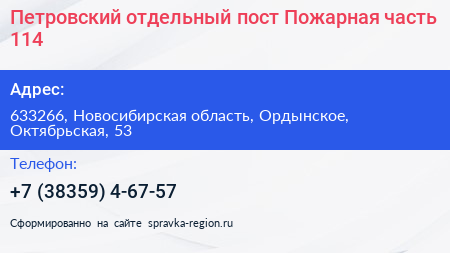 Петровский отдельный пост Пожарная часть 114

Адрес:

633266, Новосибирская область, Ордынское, Октябрьская, 53

Телефон:

+7 (38359) 4-67-57

Сформированно на сайте spravka-region.ru